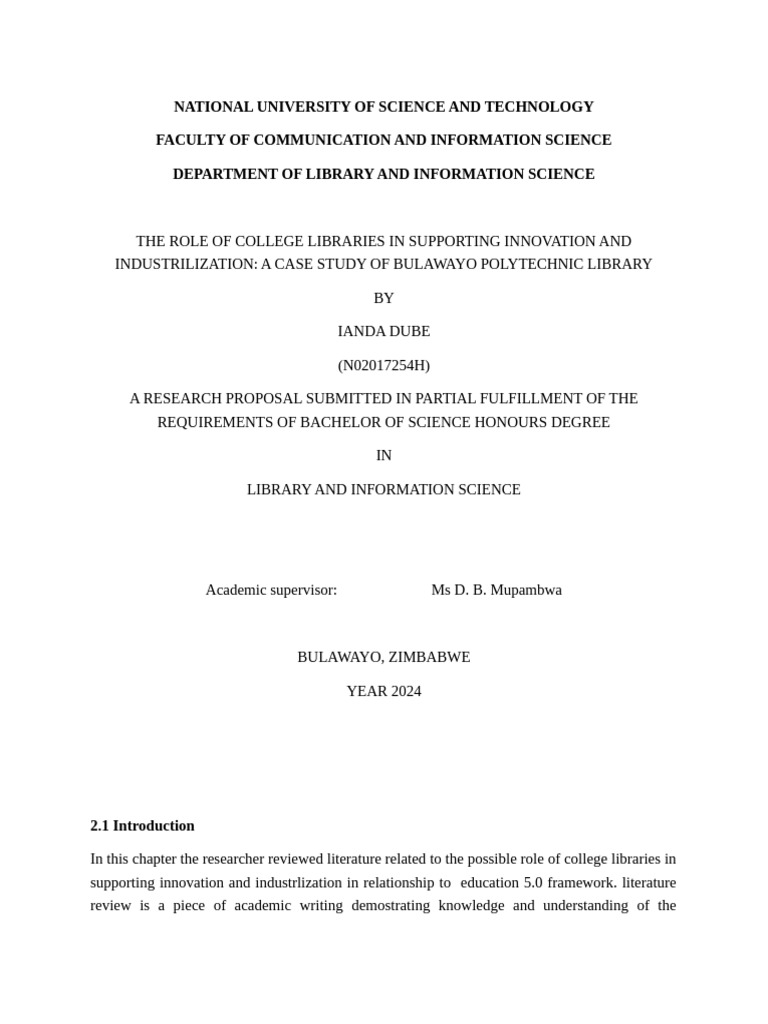 NATIONAL UNIVERSITY OF SCIENCE AND TECHNOLOGY

FACULTY OF COMMUNICATION AND INFORMATION SCIENCE

DEPARTMENT OF LIBRARY AND INFORMATION SCIENCE

THE ROLE OF COLLEGE LIBRARIES IN SUPPORTING INNOVATION AND INDUSTRILIZATION: A CASE STUDY OF BULAWAYO POLYTECHNIC LIBRARY

BY

IANDA DUBE

(N02017254H)

A RESEARCH PROPOSAL SUBMITTED IN PARTIAL FULFILLMENT OF THE REQUIREMENTS OF BACHELOR OF SCIENCE HONOURS DEGREE

IN

LIBRARY AND INFORMATION SCIENCE

Academic supervisor: Ms D. B. Mupambwa

BULAWAYO, ZIMBABWE

YEAR 2024

2.1 Introduction

In this chapter the researcher reviewed literature related to the possible role of college libraries in supporting innovation and industrlization in relationship to education 5.0 framework. literature review is a piece of academic writing demostrating knowledge and understanding of the